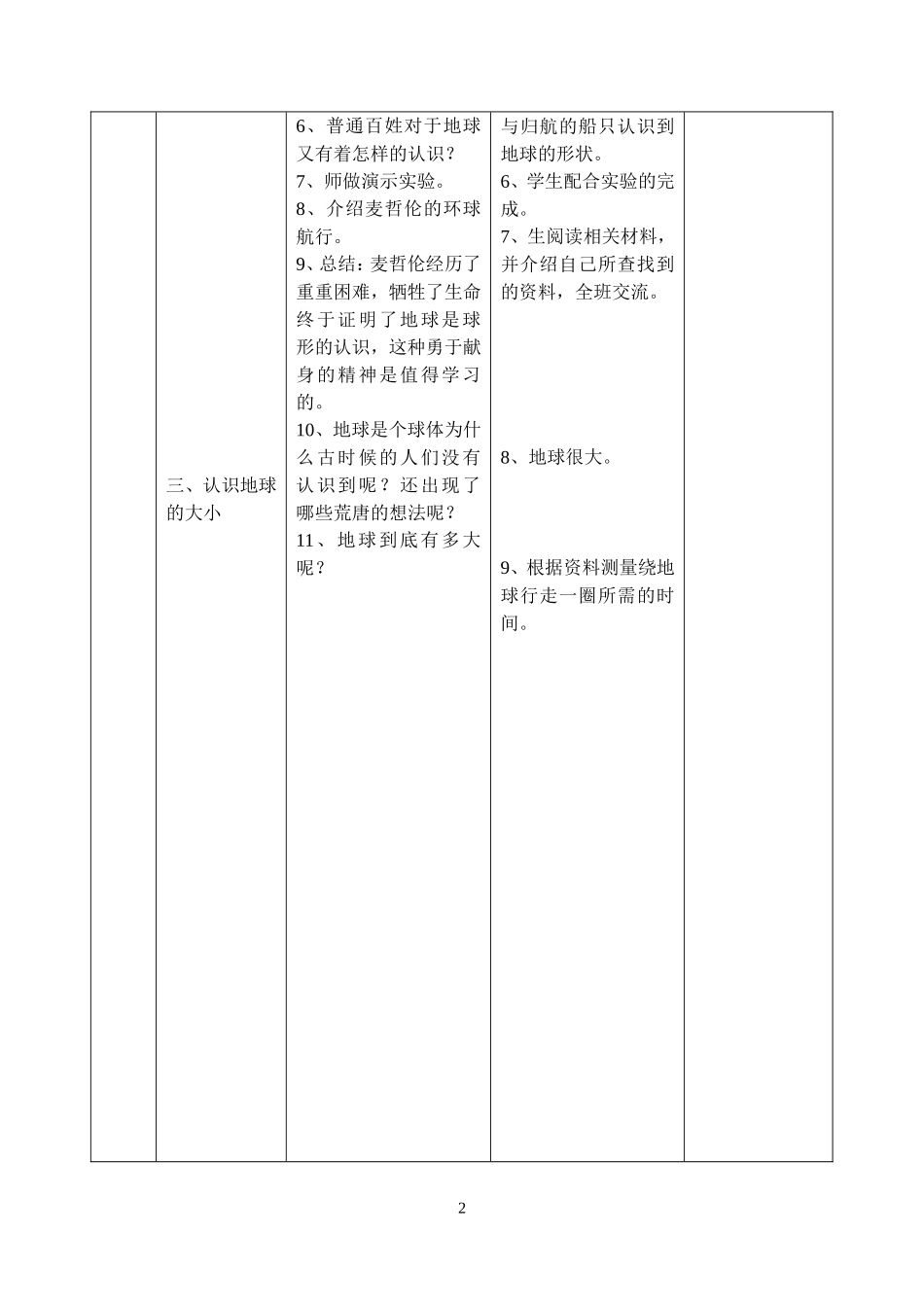 |  |  |  |  |  |
|---|---|---|---|---|
|  | 三、认识地球的大小 | 6、普通百姓对于地球又有着怎样的认识？<br>7、师做演示实验。<br>8、介绍麦哲伦的环球航行。<br>9、总结：麦哲伦经历了重重困难，牺牲了生命终于证明了地球是球形的认识，这种勇于献身的精神是值得学习的。<br>10、地球是个球体为什么古时候的人们没有认识到呢？还出现了哪些荒唐的想法呢？<br>11、地球到底有多大呢？ | 与归航的船只认识到地球的形状。<br>6、学生配合实验的完成。<br>7、生阅读相关材料，并介绍自己所查找到的资料，全班交流。<br>8、地球很大。<br>9、根据资料测量绕地球行走一圈所需的时间。 |  |

2